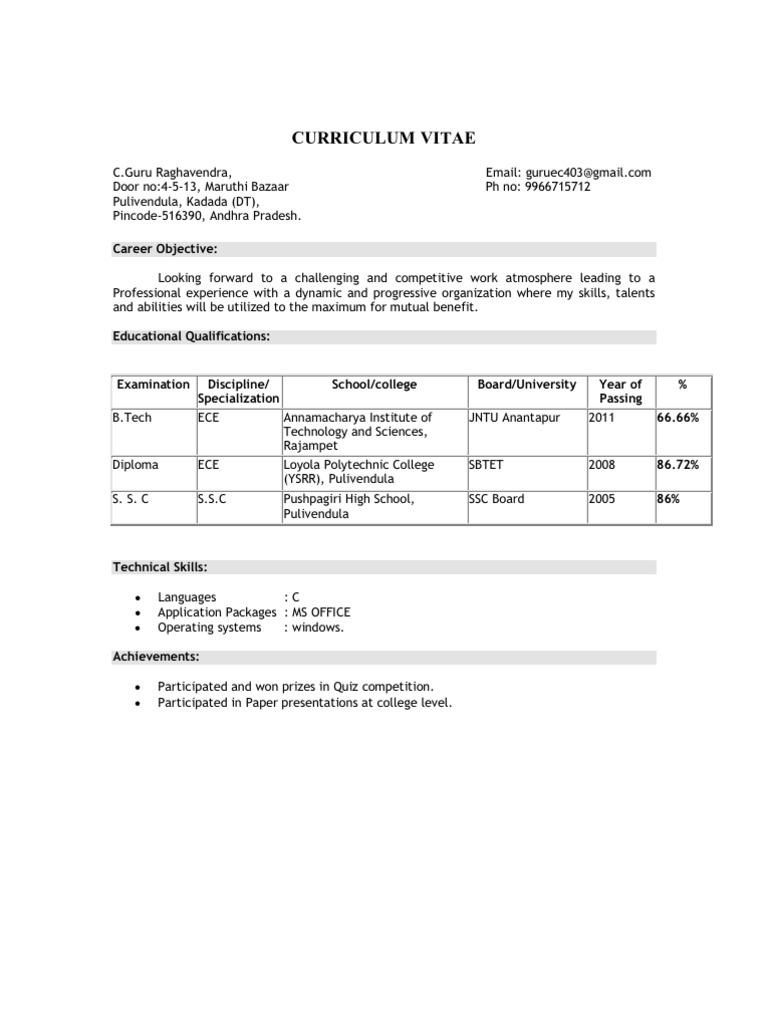 CURRICULUM VITAE

C.Guru Raghavendra,
Door no:4-5-13, Maruthi Bazaar
Pulivendula, Kadada (DT),
Pincode-516390, Andhra Pradesh.

Email: guruec403@gmail.com
Ph no: 9966715712

Career Objective:

Looking forward to a challenging and competitive work atmosphere leading to a Professional experience with a dynamic and progressive organization where my skills, talents and abilities will be utilized to the maximum for mutual benefit.

Educational Qualifications:

| Examination | Discipline/ Specialization | School/college | Board/University | Year of Passing | % |
|---|---|---|---|---|---|
| B.Tech | ECE | Annamacharya Institute of Technology and Sciences, Rajampet | JNTU Anantapur | 2011 | 66.66% |
| Diploma | ECE | Loyola Polytechnic College (YSRR), Pulivendula | SBTET | 2008 | 86.72% |
| S. S. C | S.S.C | Pushpagiri High School, Pulivendula | SSC Board | 2005 | 86% |

Technical Skills:

• Languages : C
• Application Packages : MS OFFICE
• Operating systems : windows.

Achievements:

• Participated and won prizes in Quiz competition.
• Participated in Paper presentations at college level.